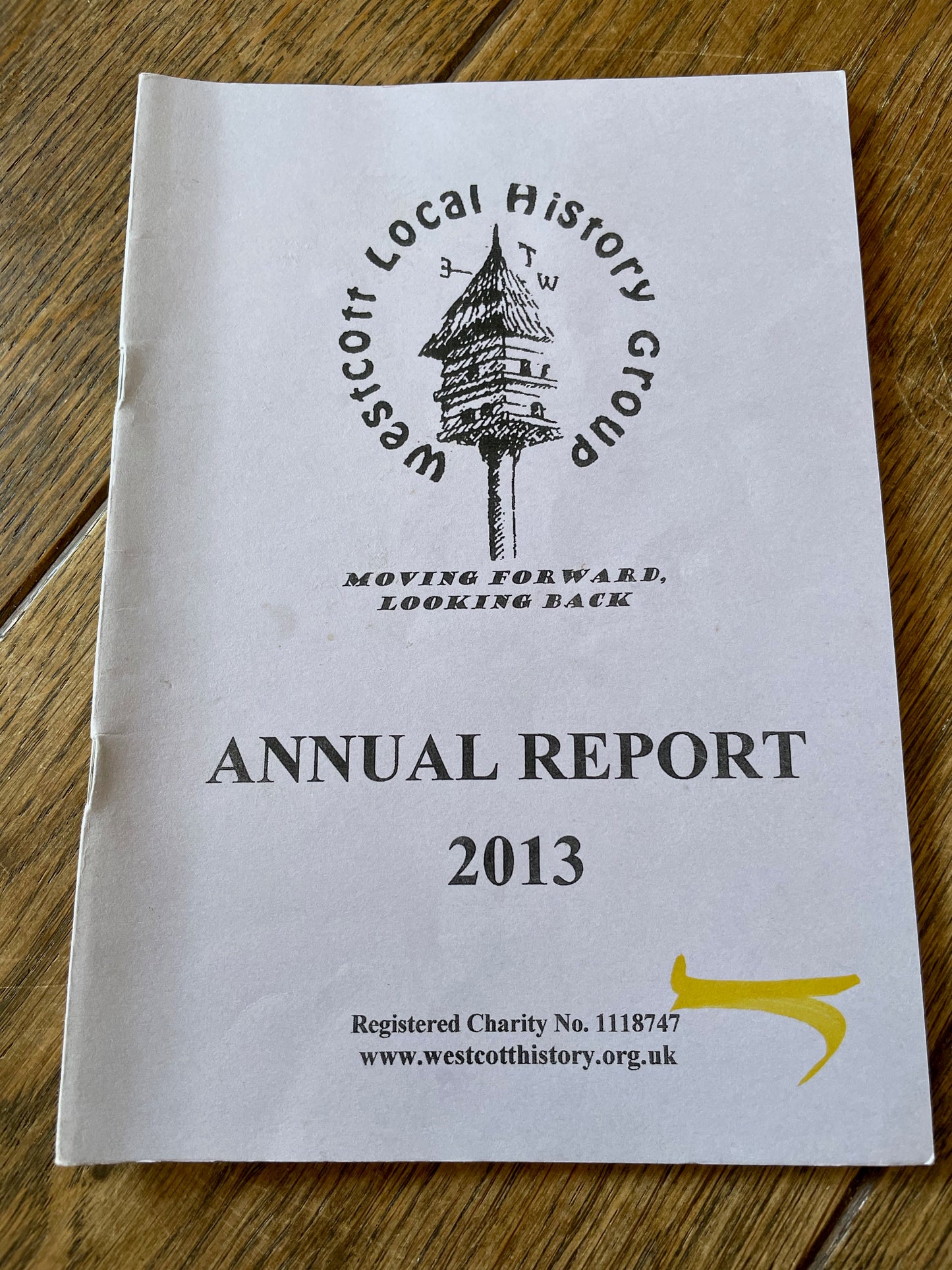 Westcott Local History Group

T
W

MOVING FORWARD,
LOOKING BACK

ANNUAL REPORT
2013

Registered Charity No. 1118747
www.westcotthistory.org.uk